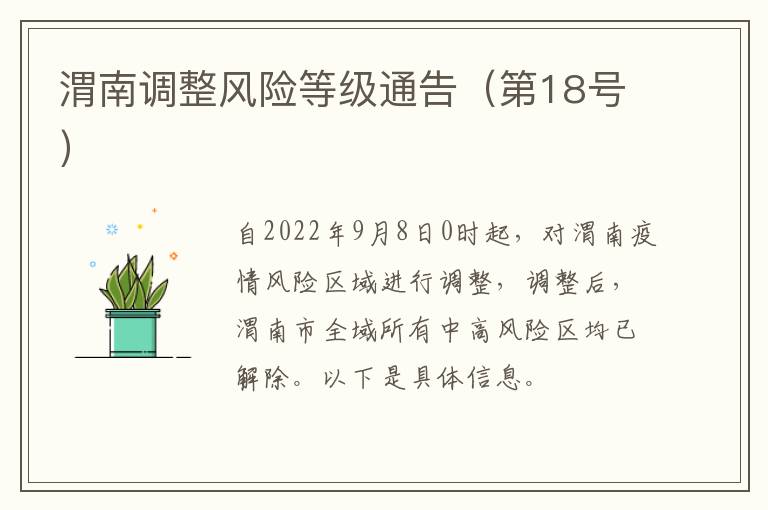 渭南调整风险等级通告（第18号）

自2022年9月8日0时起，对渭南疫情风险区域进行调整，调整后，渭南市全域所有中高风险区均已解除。以下是具体信息。